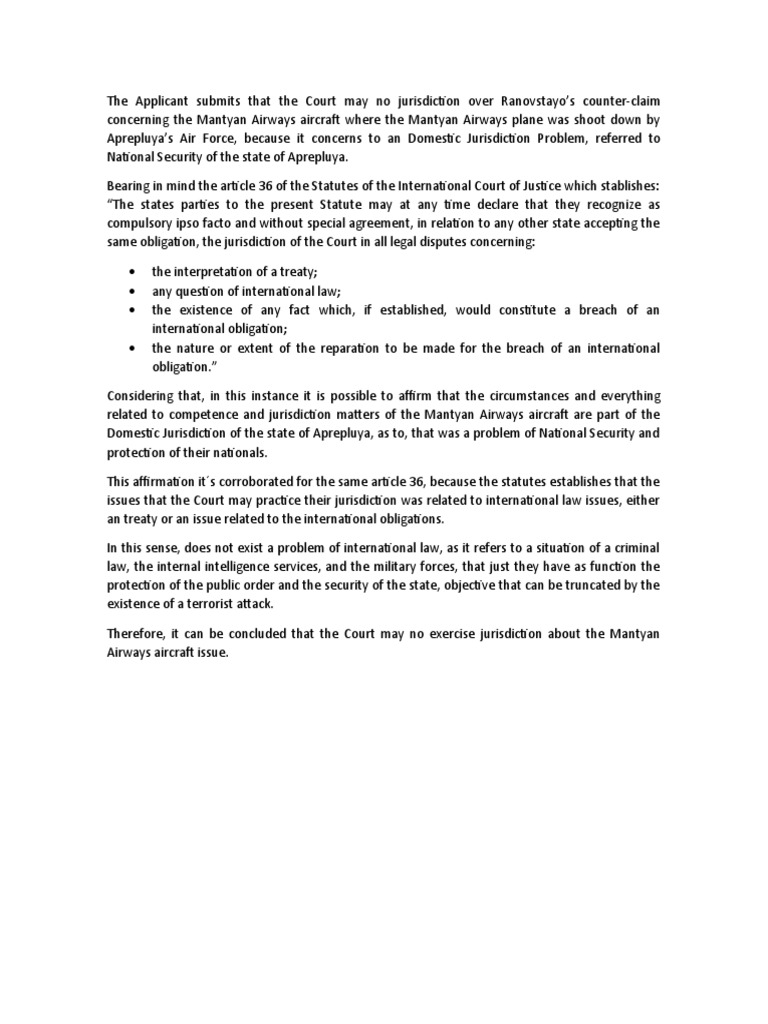 The Applicant submits that the Court may no jurisdiction over Ranovstayo's counter-claim concerning the Mantyan Airways aircraft where the Mantyan Airways plane was shoot down by Aprepluya's Air Force, because it concerns to an Domestic Jurisdiction Problem, referred to National Security of the state of Aprepluya.

Bearing in mind the article 36 of the Statutes of the International Court of Justice which stablishes: "The states parties to the present Statute may at any time declare that they recognize as compulsory ipso facto and without special agreement, in relation to any other state accepting the same obligation, the jurisdiction of the Court in all legal disputes concerning:

• the interpretation of a treaty;
• any question of international law;
• the existence of any fact which, if established, would constitute a breach of an international obligation;
• the nature or extent of the reparation to be made for the breach of an international obligation."

Considering that, in this instance it is possible to affirm that the circumstances and everything related to competence and jurisdiction matters of the Mantyan Airways aircraft are part of the Domestic Jurisdiction of the state of Aprepluya, as to, that was a problem of National Security and protection of their nationals.

This affirmation it´s corroborated for the same article 36, because the statutes establishes that the issues that the Court may practice their jurisdiction was related to international law issues, either an treaty or an issue related to the international obligations.

In this sense, does not exist a problem of international law, as it refers to a situation of a criminal law, the internal intelligence services, and the military forces, that just they have as function the protection of the public order and the security of the state, objective that can be truncated by the existence of a terrorist attack.

Therefore, it can be concluded that the Court may no exercise jurisdiction about the Mantyan Airways aircraft issue.